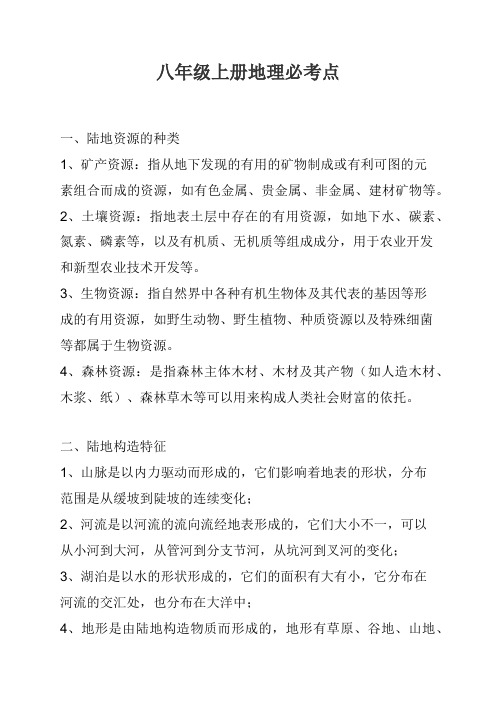 八年级上册地理必考点

一、陆地资源的种类

1、矿产资源：指从地下发现的有用的矿物制成或有利可图的元素组合而成的资源，如有色金属、贵金属、非金属、建材矿物等。

2、土壤资源：指地表土层中存在的有用资源，如地下水、碳素、氮素、磷素等，以及有机质、无机质等组成成分，用于农业开发和新型农业技术开发等。

3、生物资源：指自然界中各种有机生物体及其代表的基因等形成的有用资源，如野生动物、野生植物、种质资源以及特殊细菌等都属于生物资源。

4、森林资源：是指森林主体木材、木材及其产物（如人造木材、木浆、纸）、森林草木等可以用来构成人类社会财富的依托。

二、陆地构造特征

1、山脉是以内力驱动而形成的，它们影响着地表的形状，分布范围是从缓坡到陡坡的连续变化；

2、河流是以河流的流向流经地表形成的，它们大小不一，可以从小河到大河，从管河到分支节河，从坑河到叉河的变化；

3、湖泊是以水的形状形成的，它们的面积有大有小，它分布在河流的交汇处，也分布在大洋中；

4、地形是由陆地构造物质而形成的，地形有草原、谷地、山地、